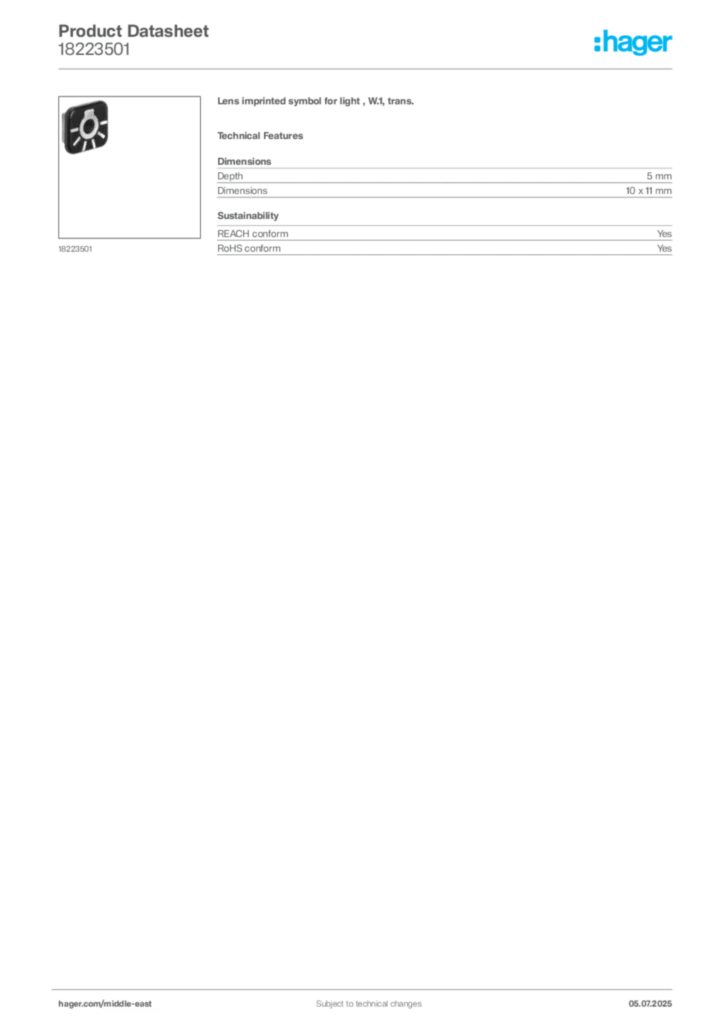 Product Datasheet
18223501

:hager

18223501

Lens imprinted symbol for light , W.1, trans.

Technical Features

Dimensions

| Depth | 5 mm |
|---|---|
| Dimensions | 10 x 11 mm |

Sustainability

| REACH conform | Yes |
|---|---|
| RoHS conform | Yes |

hager.com/middle-east Subject to technical changes 05.07.2025